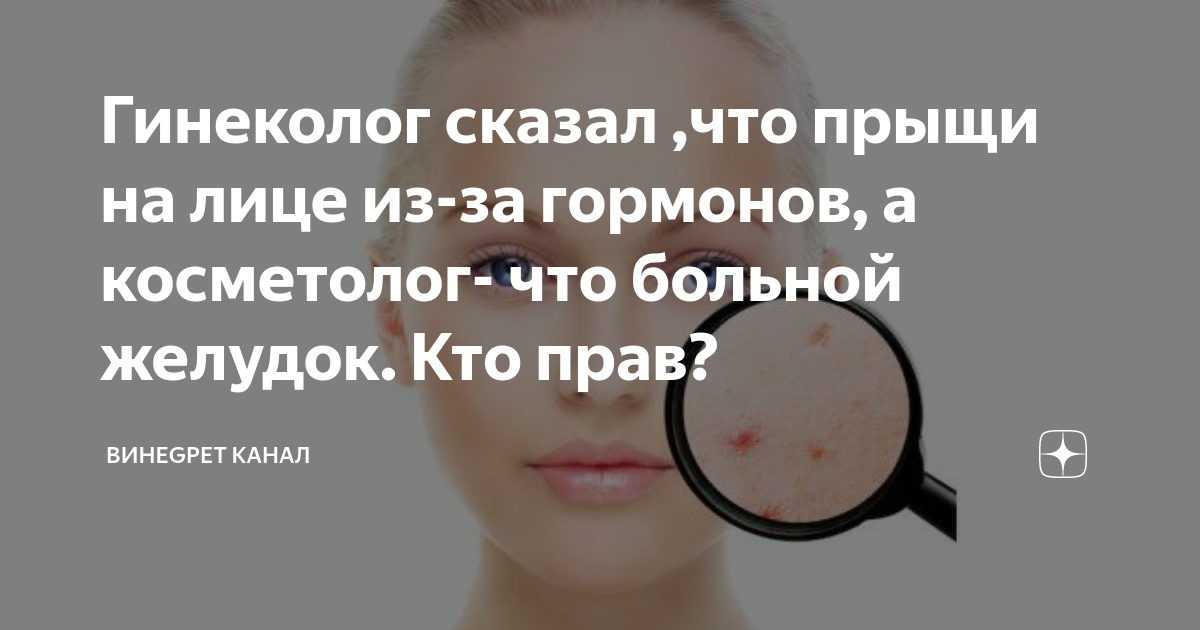 Гинеколог сказал ,что прыщи на лице из-за гормонов, а косметолог- что больной желудок. Кто прав?

ВИНЕGРЕТ КАНАЛ